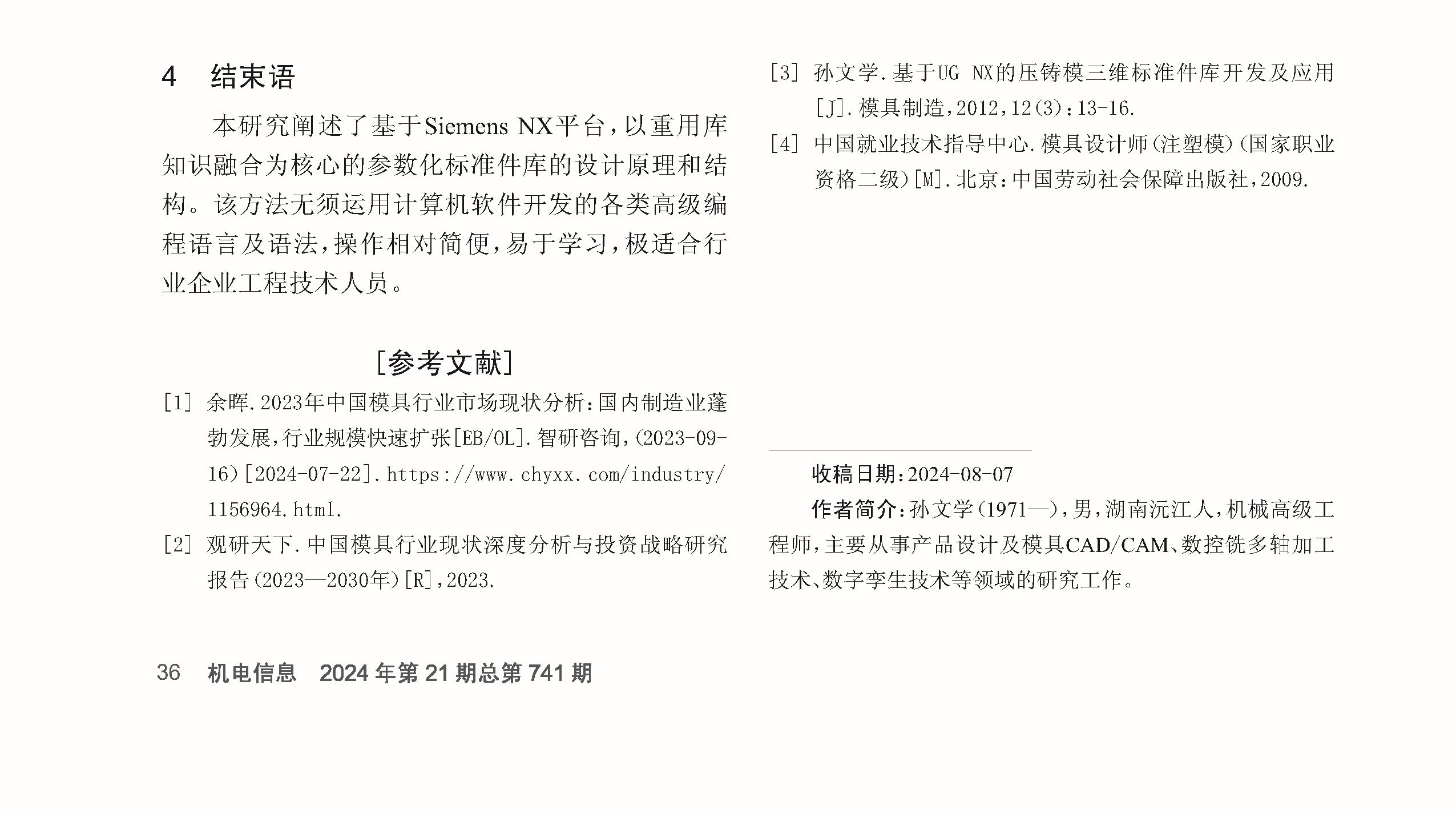 4　结束语

本研究阐述了基于Siemens NX平台，以重用库知识融合为核心的参数化标准件库的设计原理和结构。该方法无须运用计算机软件开发的各类高级编程语言及语法，操作相对简便，易于学习，极适合行业企业工程技术人员。

[参考文献]

[1] 余晖.2023年中国模具行业市场现状分析：国内制造业蓬勃发展，行业规模快速扩张[EB/OL].智研咨询，(2023-09-16)[2024-07-22].https://www.chyxx.com/industry/1156964.html.

[2] 观研天下.中国模具行业现状深度分析与投资战略研究报告(2023—2030年)[R]，2023.

[3] 孙文学.基于UG NX的压铸模三维标准件库开发及应用[J].模具制造，2012，12(3)：13-16.

[4] 中国就业技术指导中心.模具设计师(注塑模)(国家职业资格二级)[M].北京：中国劳动社会保障出版社，2009.

收稿日期：2024-08-07

作者简介：孙文学(1971—)，男，湖南沅江人，机械高级工程师，主要从事产品设计及模具CAD/CAM、数控铣多轴加工技术、数字孪生技术等领域的研究工作。

36　机电信息　2024年第21期总第741期